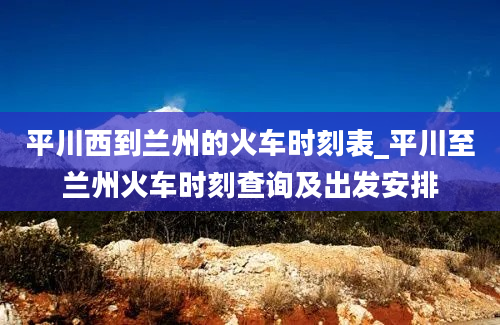 平川西到兰州的火车时刻表_平川至兰州火车时刻查询及出发安排